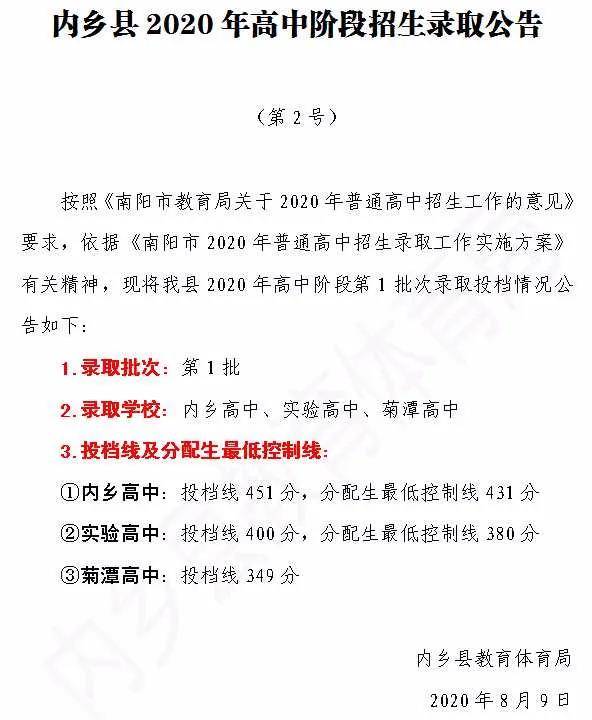 内乡县 2020 年高中阶段招生录取公告

（第 2 号）

按照《南阳市教育局关于 2020 年普通高中招生工作的意见》要求，依据《南阳市 2020 年普通高中招生录取工作实施方案》有关精神，现将我县 2020 年高中阶段第 1 批次录取投档情况公告如下：

1.录取批次：第 1 批

2.录取学校：内乡高中、实验高中、菊潭高中

3.投档线及分配生最低控制线：

①内乡高中：投档线 451 分，分配生最低控制线 431 分

②实验高中：投档线 400 分，分配生最低控制线 380 分

③菊潭高中：投档线 349 分

内乡县教育体育局

2020 年 8 月 9 日